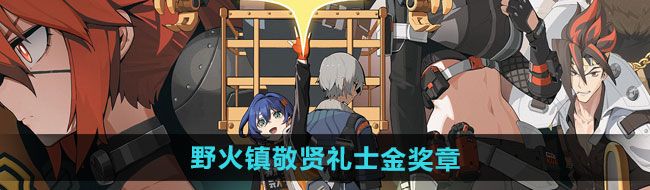 野火镇敬贤礼士金奖章